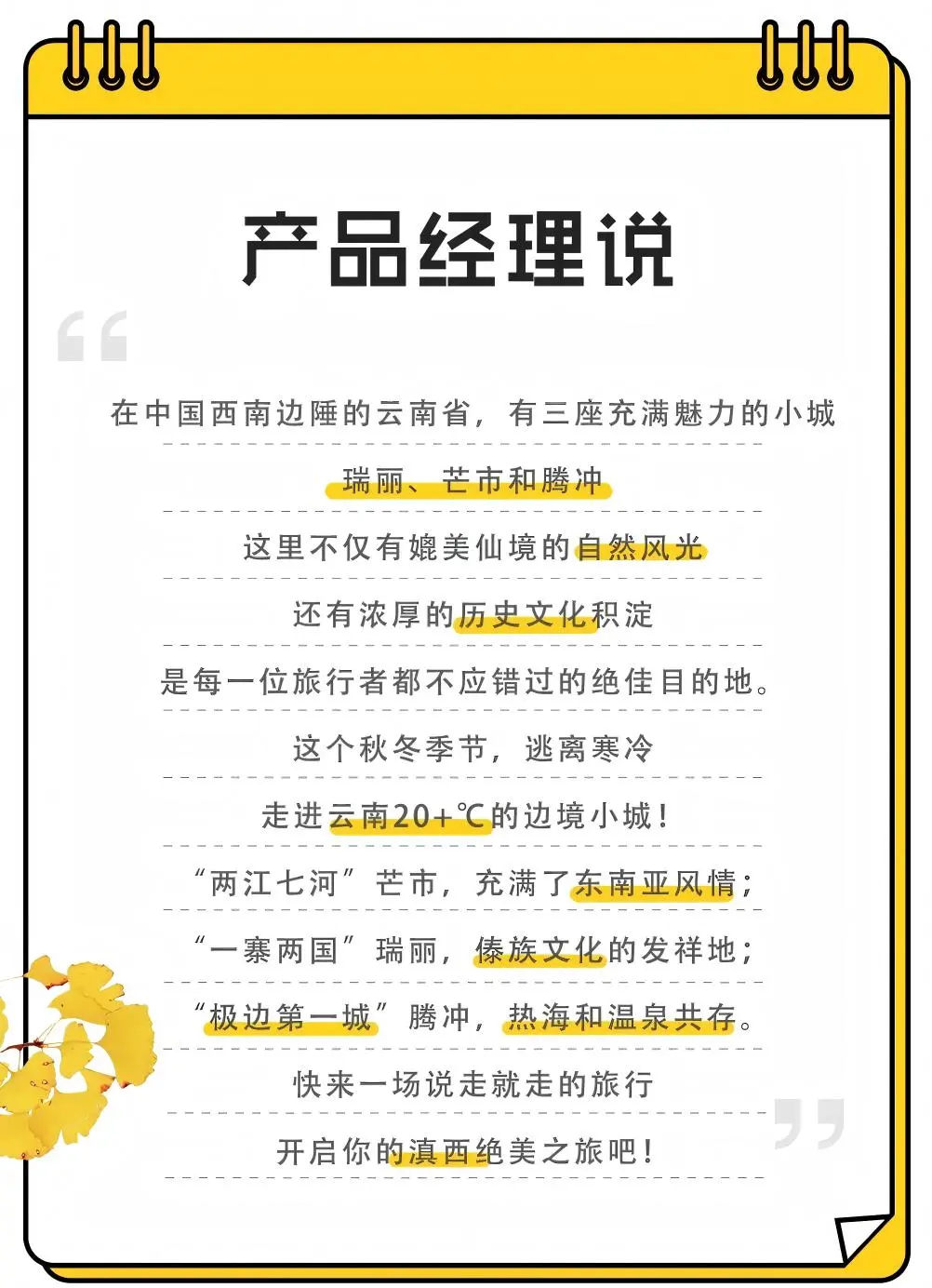 产品经理说

在中国西南边陲的云南省，有三座充满魅力的小城

瑞丽、芒市和腾冲

这里不仅有媲美仙境的自然风光

还有浓厚的历史文化积淀

是每一位旅行者都不应错过的绝佳目的地。

这个秋冬季节，逃离寒冷

走进云南20+℃的边境小城！

“两江七河”芒市，充满了东南亚风情；

“一寨两国”瑞丽，傣族文化的发祥地；

“极边第一城”腾冲，热海和温泉共存。

快来一场说走就走的旅行

开启你的滇西绝美之旅吧！